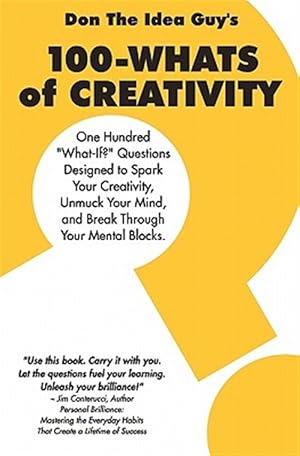 Don The Idea Guy's

100-WHATS of CREATIVITY

One Hundred "What-If?" Questions Designed to Spark Your Creativity, Unmuck Your Mind, and Break Through Your Mental Blocks.

"Use this book. Carry it with you. Let the questions fuel your learning. Unleash your brilliance!"
– Jim Canterucci, Author
Personal Brilliance: Mastering the Everyday Habits That Create a Lifetime of Success